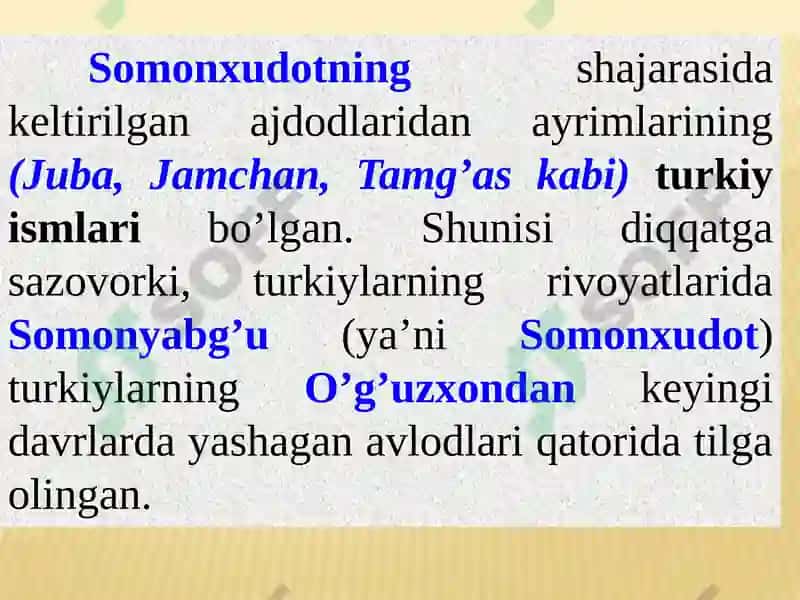 Somonxudotning shajarasida keltirilgan ajdodlaridan ayrimlarining (Juba, Jamchan, Tamg’as kabi) turkiy ismlari bo’lgan. Shunisi diqqatga sazovorki, turkiylarning rivoyatlarida Somonyabg’u (ya’ni Somonxudot) turkiylarning O’g’uzxondan keyingi davrlarda yashagan avlodlari qatorida tilga olingan.